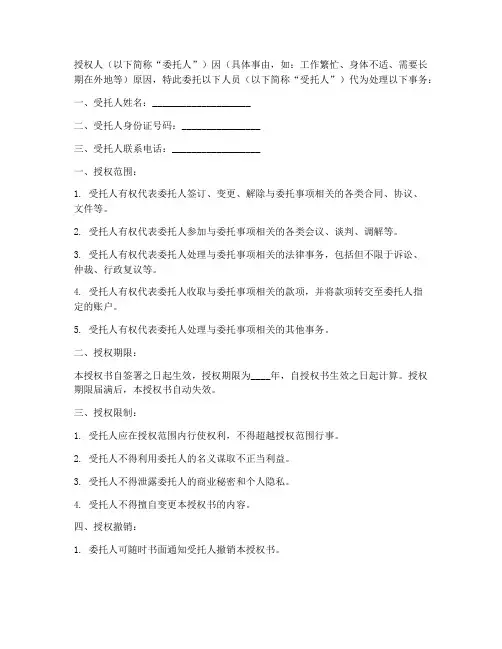 授权人（以下简称“委托人”）因（具体事由，如：工作繁忙、身体不适、需要长期在外地等）原因，特此委托以下人员（以下简称“受托人”）代为处理以下事务：

一、受托人姓名：____________________

二、受托人身份证号码：________________

三、受托人联系电话：__________________

一、授权范围：

1. 受托人有权代表委托人签订、变更、解除与委托事项相关的各类合同、协议、文件等。

2. 受托人有权代表委托人参加与委托事项相关的各类会议、谈判、调解等。

3. 受托人有权代表委托人处理与委托事项相关的法律事务，包括但不限于诉讼、仲裁、行政复议等。

4. 受托人有权代表委托人收取与委托事项相关的款项，并将款项转交至委托人指定的账户。

5. 受托人有权代表委托人处理与委托事项相关的其他事务。

二、授权期限：

本授权书自签署之日起生效，授权期限为____年，自授权书生效之日起计算。授权期限届满后，本授权书自动失效。

三、授权限制：

1. 受托人应在授权范围内行使权利，不得超越授权范围行事。

2. 受托人不得利用委托人的名义谋取不正当利益。

3. 受托人不得泄露委托人的商业秘密和个人隐私。

4. 受托人不得擅自变更本授权书的内容。

四、授权撤销：

1. 委托人可随时书面通知受托人撤销本授权书。